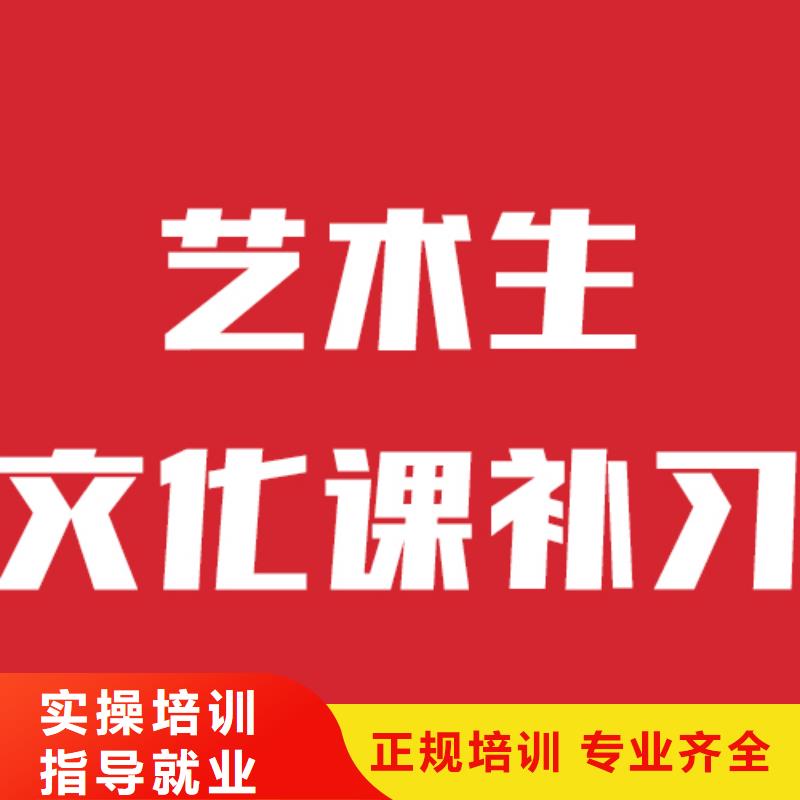 艺术生
文化课补习

实操培训
指导就业

正规培训 专业齐全